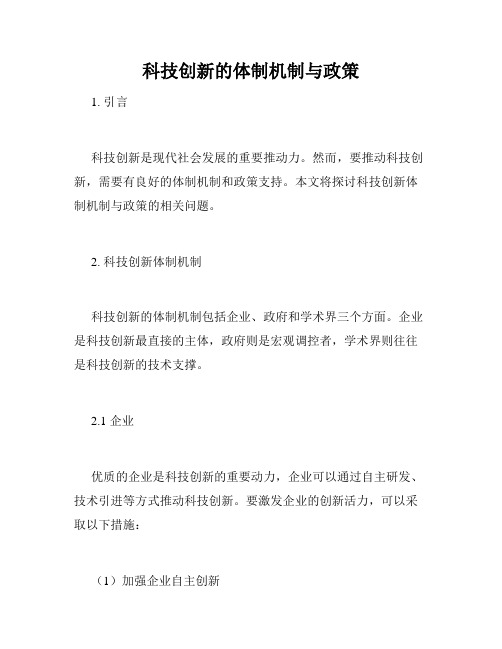 科技创新的体制机制与政策

1. 引言

科技创新是现代社会发展的重要推动力。然而，要推动科技创新，需要有良好的体制机制和政策支持。本文将探讨科技创新体制机制与政策的相关问题。

2. 科技创新体制机制

科技创新的体制机制包括企业、政府和学术界三个方面。企业是科技创新最直接的主体，政府则是宏观调控者，学术界则往往是科技创新的技术支撑。

2.1 企业

优质的企业是科技创新的重要动力，企业可以通过自主研发、技术引进等方式推动科技创新。要激发企业的创新活力，可以采取以下措施：

（1）加强企业自主创新